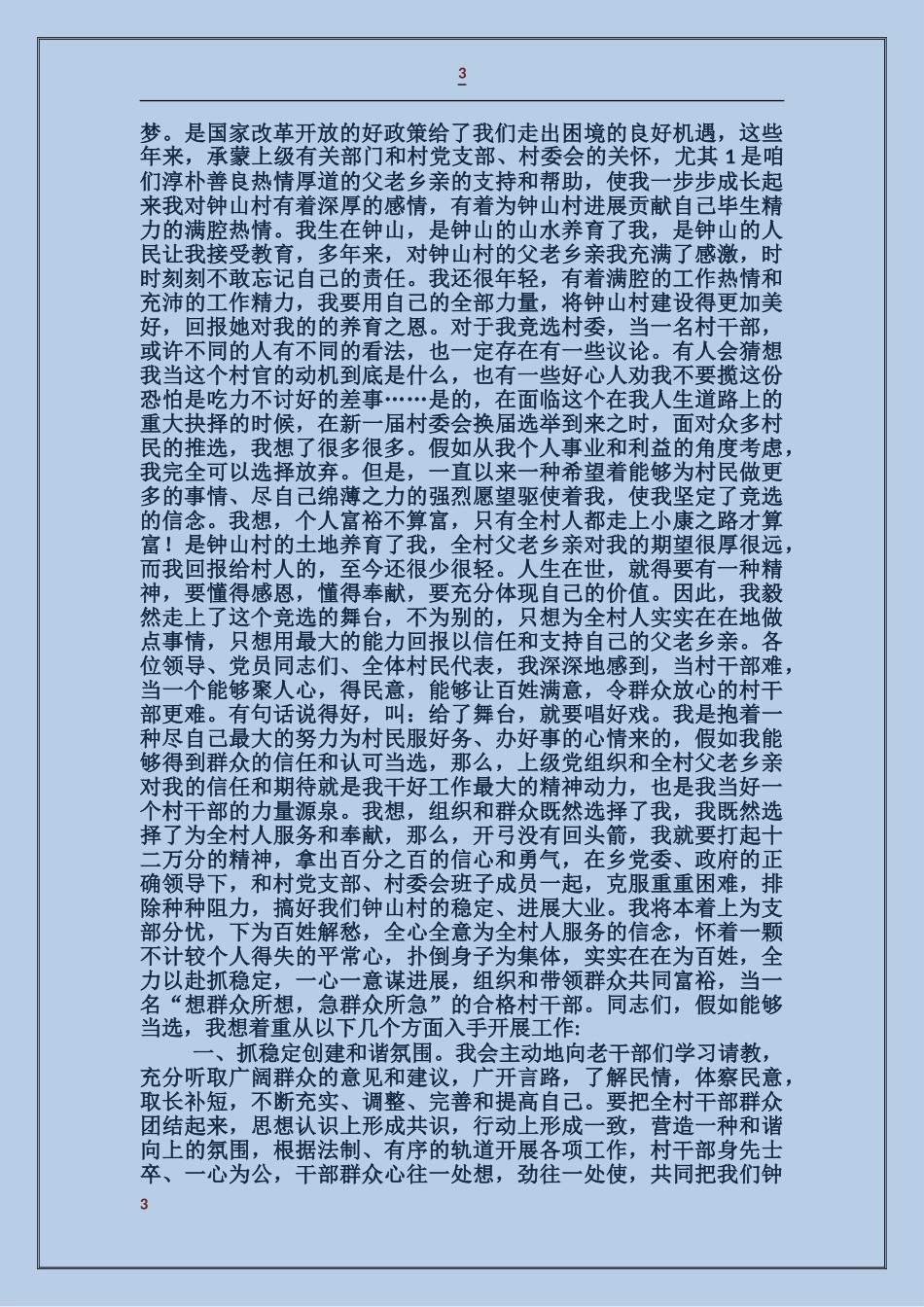 3

梦。是国家改革开放的好政策给了我们走出困境的良好机遇，这些年来，承蒙上级有关部门和村党支部、村委会的关怀，尤其 1 是咱们淳朴善良热情厚道的父老乡亲的支持和帮助，使我一步步成长起来我对钟山村有着深厚的感情，有着为钟山村进展贡献自己毕生精力的满腔热情。我生在钟山，是钟山的山水养育了我，是钟山的人民让我接受教育，多年来，对钟山村的父老乡亲我充满了感激，时时刻刻不敢忘记自己的责任。我还很年轻，有着满腔的工作热情和充沛的工作精力，我要用自己的全部力量，将钟山村建设得更加美好，回报她对我的的养育之恩。对于我竞选村委，当一名村干部，或许不同的人有不同的看法，也一定存在有一些议论。有人会猜想我当这个村官的动机到底是什么，也有一些好心人劝我不要揽这份恐怕是吃力不讨好的差事……是的，在面临这个在我人生道路上的重大抉择的时候，在新一届村委会换届选举到来之时，面对众多村民的推选，我想了很多很多。假如从我个人事业和利益的角度考虑，我完全可以选择放弃。但是，一直以来一种希望着能够为村民做更多的事情、尽自己绵薄之力的强烈愿望驱使着我，使我坚定了竞选的信念。我想，个人富裕不算富，只有全村人都走上小康之路才算富！是钟山村的土地养育了我，全村父老乡亲对我的期望很厚很远，而我回报给村人的，至今还很少很轻。人生在世，就得要有一种精神，要懂得感恩，懂得奉献，要充分体现自己的价值。因此，我毅然走上了这个竞选的舞台，不为别的，只想为全村人实实在在地做点事情，只想用最大的能力回报以信任和支持自己的父老乡亲。各位领导、党员同志们、全体村民代表，我深深地感到，当村干部难，当一个能够聚人心，得民意，能够让百姓满意，令群众放心的村干部更难。有句话说得好，叫：给了舞台，就要唱好戏。我是抱着一种尽自己最大的努力为村民服好务、办好事的心情来的，假如我能够得到群众的信任和认可当选，那么，上级党组织和全村父老乡亲对我的信任和期待就是我干好工作最大的精神动力，也是我当好一个村干部的力量源泉。我想，组织和群众既然选择了我，我既然选择了为全村人服务和奉献，那么，开弓没有回头箭，我就要打起十二万分的精神，拿出百分之百的信心和勇气，在乡党委、政府的正确领导下，和村党支部、村委会班子成员一起，克服重重困难，排除种种阻力，搞好我们钟山村的稳定、进展大业。我将本着上为支部分忧，下为百姓解愁，全心全意为全村人服务的信念，怀着一颗不计较个人得失的平常心，扑倒身子为集体，实实在在为百姓，全力以赴抓稳定，一心一意谋进展，组织和带领群众共同富裕，当一名“想群众所想，急群众所急”的合格村干部。同志们，假如能够当选，我想着重从以下几个方面入手开展工作:

一、抓稳定创建和谐氛围。我会主动地向老干部们学习请教，充分听取广阔群众的意见和建议，广开言路，了解民情，体察民意，取长补短，不断充实、调整、完善和提高自己。要把全村干部群众团结起来，思想认识上形成共识，行动上形成一致，营造一种和谐向上的氛围，根据法制、有序的轨道开展各项工作，村干部身先士卒、一心为公，干部群众心往一处想，劲往一处使，共同把我们钟

3